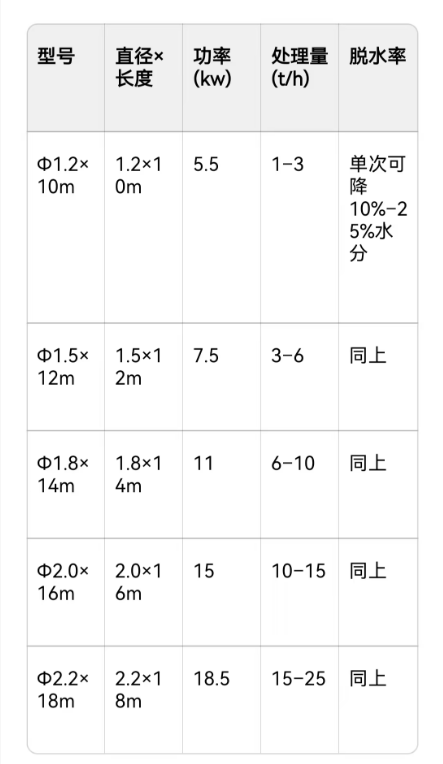 | 型号 | 直径×长度 | 功率(kw) | 处理量(t/h) | 脱水率 |
|---|---|---|---|---|
| Φ1.2×10m | 1.2×10m | 5.5 | 1-3 | 单次可降10%-25%水分 |
| Φ1.5×12m | 1.5×12m | 7.5 | 3-6 | 同上 |
| Φ1.8×14m | 1.8×14m | 11 | 6-10 | 同上 |
| Φ2.0×16m | 2.0×16m | 15 | 10-15 | 同上 |
| Φ2.2×18m | 2.2×18m | 18.5 | 15-25 | 同上 |